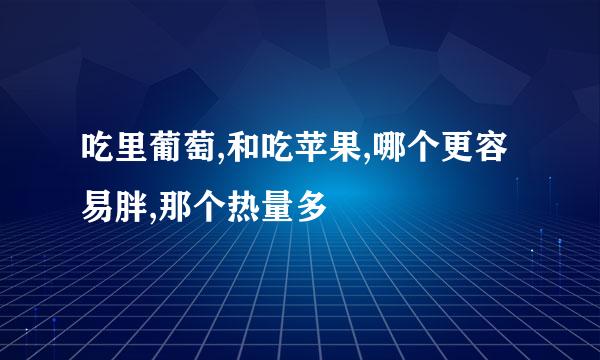 吃里葡萄,和吃苹果,哪个更容易胖,那个热量多